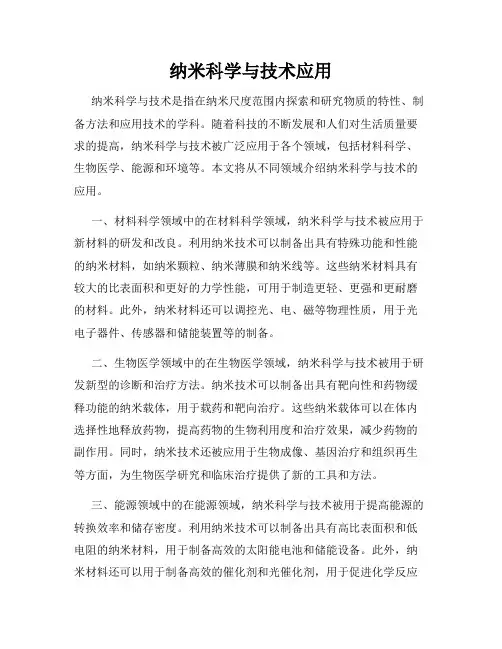 纳米科学与技术应用

纳米科学与技术是指在纳米尺度范围内探索和研究物质的特性、制备方法和应用技术的学科。随着科技的不断发展和人们对生活质量要求的提高，纳米科学与技术被广泛应用于各个领域，包括材料科学、生物医学、能源和环境等。本文将从不同领域介绍纳米科学与技术的应用。

一、材料科学领域中的在材料科学领域，纳米科学与技术被应用于新材料的研发和改良。利用纳米技术可以制备出具有特殊功能和性能的纳米材料，如纳米颗粒、纳米薄膜和纳米线等。这些纳米材料具有较大的比表面积和更好的力学性能，可用于制造更轻、更强和更耐磨的材料。此外，纳米材料还可以调控光、电、磁等物理性质，用于光电子器件、传感器和储能装置等的制备。

二、生物医学领域中的在生物医学领域，纳米科学与技术被用于研发新型的诊断和治疗方法。纳米技术可以制备出具有靶向性和药物缓释功能的纳米载体，用于载药和靶向治疗。这些纳米载体可以在体内选择性地释放药物，提高药物的生物利用度和治疗效果，减少药物的副作用。同时，纳米技术还被应用于生物成像、基因治疗和组织再生等方面，为生物医学研究和临床治疗提供了新的工具和方法。

三、能源领域中的在能源领域，纳米科学与技术被用于提高能源的转换效率和储存密度。利用纳米技术可以制备出具有高比表面积和低电阻的纳米材料，用于制备高效的太阳能电池和储能设备。此外，纳米材料还可以用于制备高效的催化剂和光催化剂，用于促进化学反应